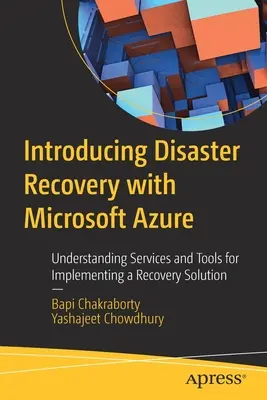 Introducing Disaster Recovery with Microsoft Azure

Understanding Services and Tools for Implementing a Recovery Solution

—

Bapi Chakraborty
Yashajeet Chowdhury

apress®